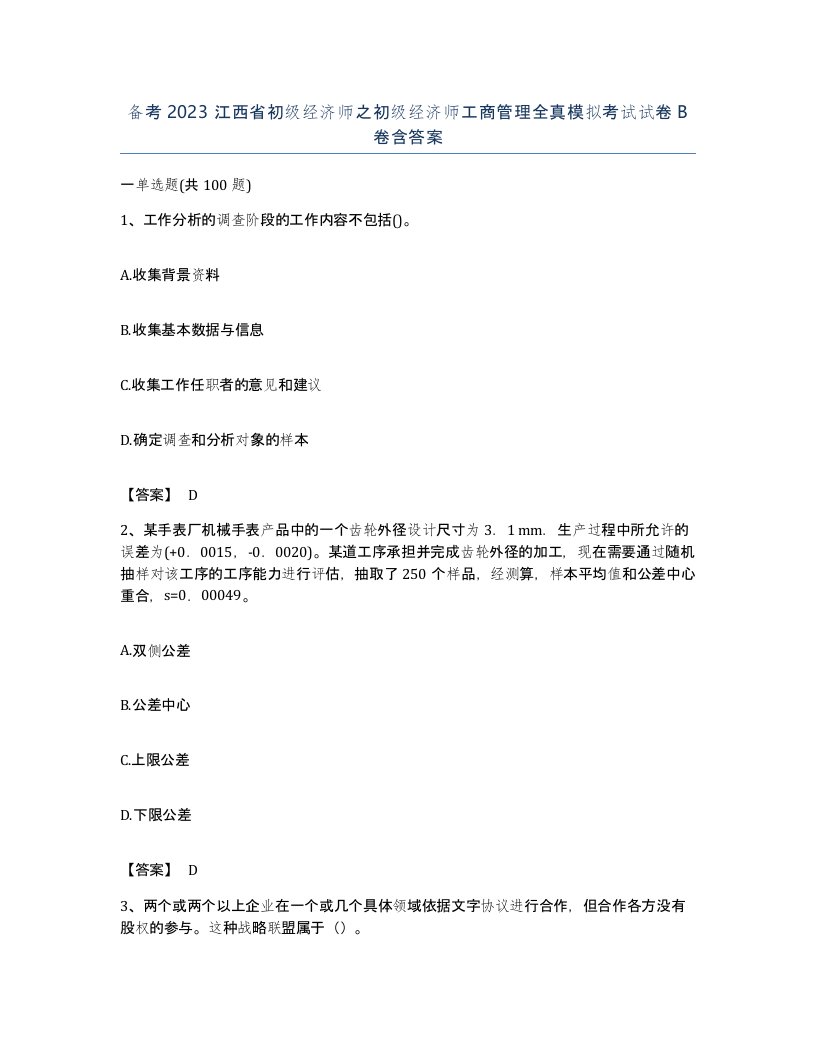 备考 2023 江西省初级经济师之初级经济师工商管理全真模拟考试试卷 B 卷含答案

一单选题(共 100 题)

1、工作分析的调查阶段的工作内容不包括()。

A.收集背景资料

B.收集基本数据与信息

C.收集工作任职者的意见和建议

D.确定调查和分析对象的样本

【答案】 D

2、某手表厂机械手表产品中的一个齿轮外径设计尺寸为 3．1 mm．生产过程中所允许的误差为(+0．0015，-0．0020)。某道工序承担并完成齿轮外径的加工，现在需要通过随机抽样对该工序的工序能力进行评估，抽取了 250 个样品，经测算，样本平均值和公差中心重合，s=0．00049。

A.双侧公差

B.公差中心

C.上限公差

D.下限公差

【答案】 D

3、两个或两个以上企业在一个或几个具体领域依据文字协议进行合作，但合作各方没有股权的参与。这种战略联盟属于（）。